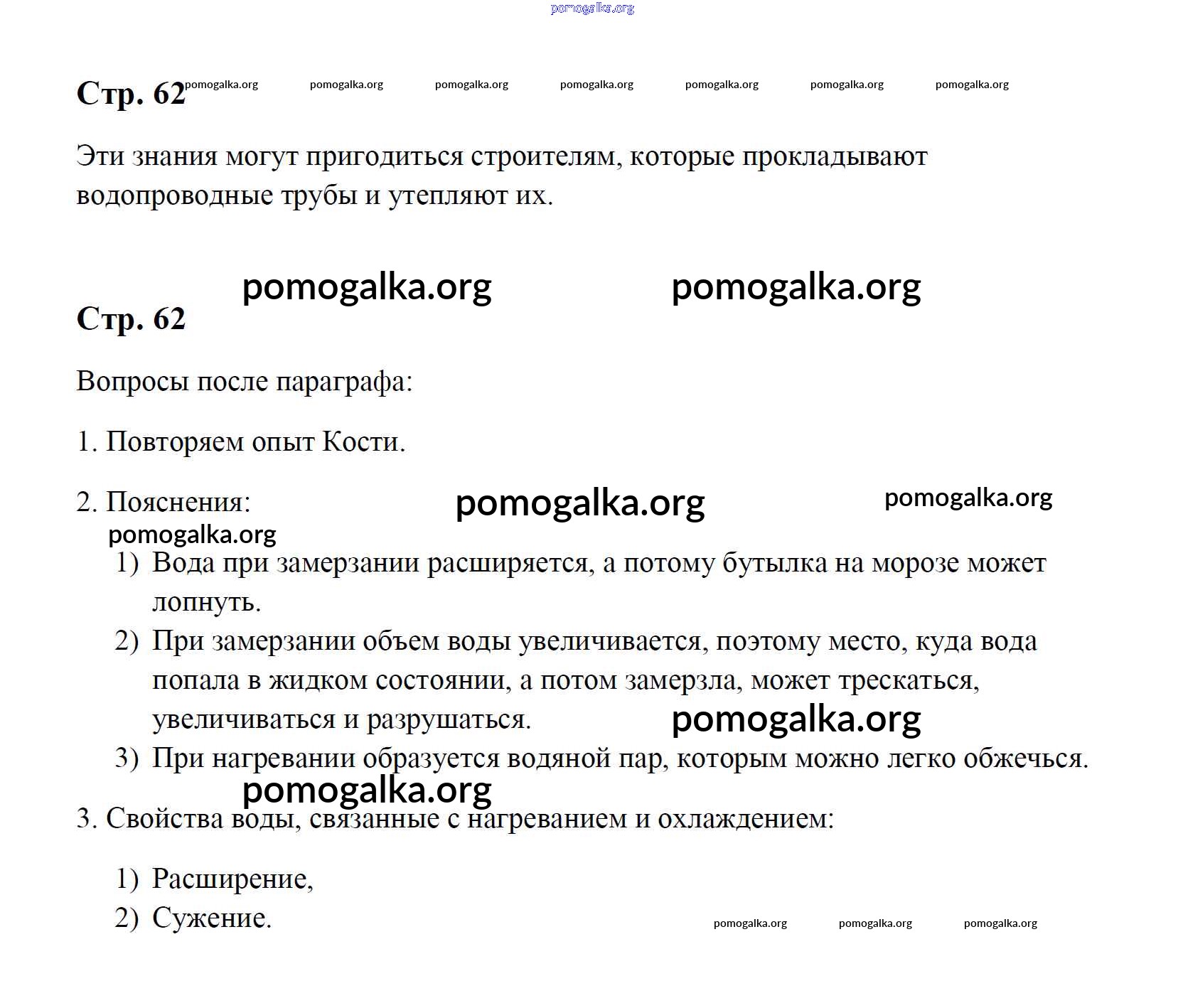 Стр. 62

Эти знания могут пригодиться строителям, которые прокладывают водопроводные трубы и утепляют их.

Стр. 62

Вопросы после параграфа:

1. Повторяем опыт Кости.

2. Пояснения:

1) Вода при замерзании расширяется, а потому бутылка на морозе может лопнуть.
2) При замерзании объем воды увеличивается, поэтому место, куда вода попала в жидком состоянии, а потом замерзла, может трескаться, увеличиваться и разрушаться.
3) При нагревании образуется водяной пар, которым можно легко обжечься.

3. Свойства воды, связанные с нагреванием и охлаждением:

1) Расширение,
2) Сужение.

pomogalka.org